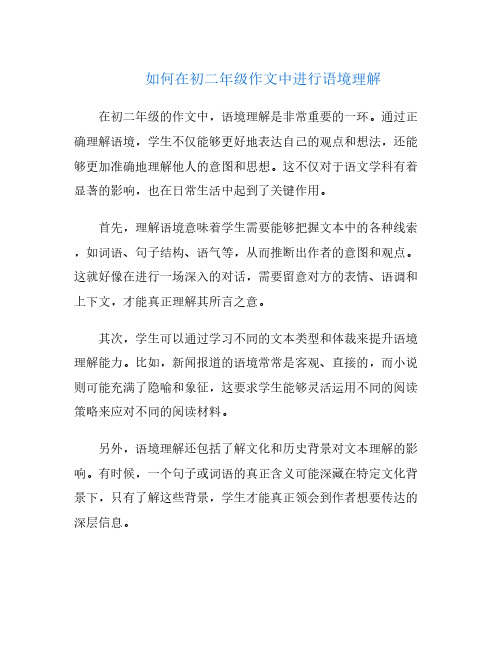 如何在初二年级作文中进行语境理解

在初二年级的作文中，语境理解是非常重要的一环。通过正确理解语境，学生不仅能够更好地表达自己的观点和想法，还能够更加准确地理解他人的意图和思想。这不仅对于语文学科有着显著的影响，也在日常生活中起到了关键作用。

首先，理解语境意味着学生需要能够把握文本中的各种线索，如词语、句子结构、语气等，从而推断出作者的意图和观点。这就好像在进行一场深入的对话，需要留意对方的表情、语调和上下文，才能真正理解其所言之意。

其次，学生可以通过学习不同的文本类型和体裁来提升语境理解能力。比如，新闻报道的语境常常是客观、直接的，而小说则可能充满了隐喻和象征，这要求学生能够灵活运用不同的阅读策略来应对不同的阅读材料。

另外，语境理解还包括了解文化和历史背景对文本理解的影响。有时候，一个句子或词语的真正含义可能深藏在特定文化背景下，只有了解这些背景，学生才能真正领会到作者想要传达的深层信息。